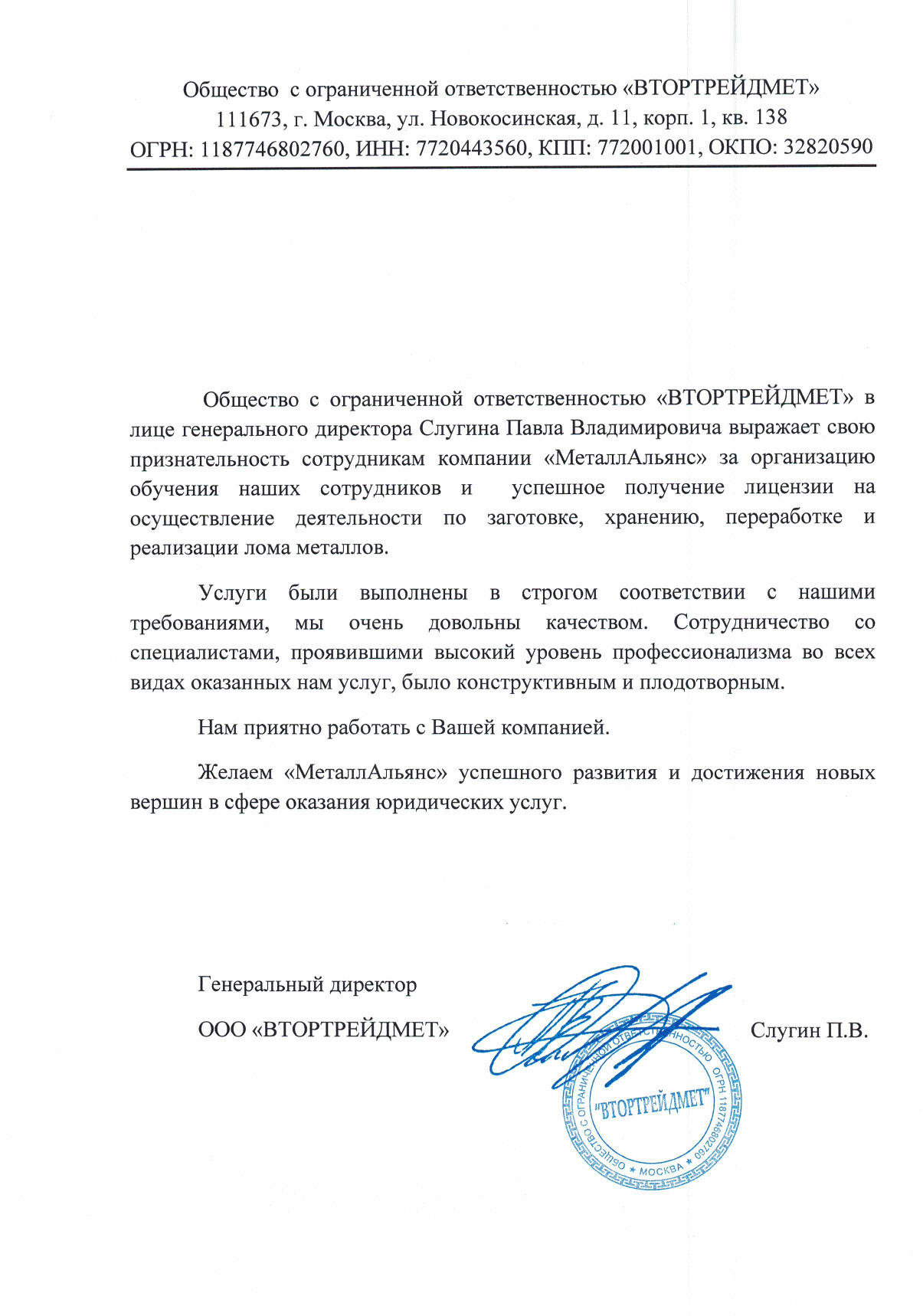 Общество с ограниченной ответственностью «ВТОРТРЕЙДМЕТ»
111673, г. Москва, ул. Новокосинская, д. 11, корп. 1, кв. 138
ОГРН: 1187746802760, ИНН: 7720443560, КПП: 772001001, ОКПО: 32820590

Общество с ограниченной ответственностью «ВТОРТРЕЙДМЕТ» в лице генерального директора Слугина Павла Владимировича выражает свою признательность сотрудникам компании «МеталлАльянс» за организацию обучения наших сотрудников и успешное получение лицензии на осуществление деятельности по заготовке, хранению, переработке и реализации лома металлов.

Услуги были выполнены в строгом соответствии с нашими требованиями, мы очень довольны качеством. Сотрудничество со специалистами, проявившими высокий уровень профессионализма во всех видах оказанных нам услуг, было конструктивным и плодотворным.

Нам приятно работать с Вашей компанией.

Желаем «МеталлАльянс» успешного развития и достижения новых вершин в сфере оказания юридических услуг.

Генеральный директор
ООО «ВТОРТРЕЙДМЕТ»

Слугин П.В.

ОБЩЕСТВО С ОГРАНИЧЕННОЙ ОТВЕТСТВЕННОСТЬЮ ОГРН 1187746802760 * МОСКВА *
"ВТОРТРЕЙДМЕТ"